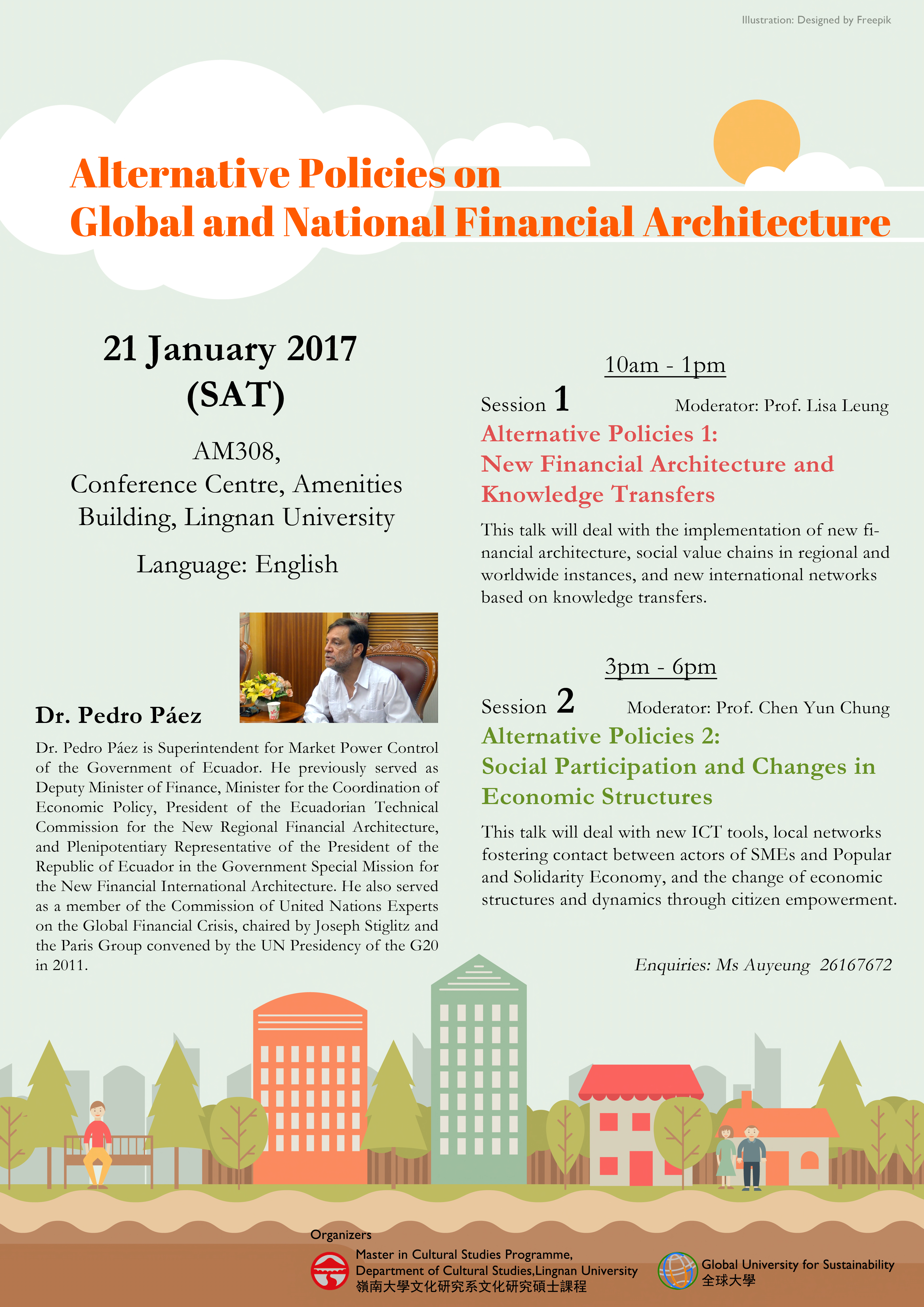 Illustration: Designed by Freepik

Alternative Policies on Global and National Financial Architecture

21 January 2017 (SAT)

AM308, Conference Centre, Amenities Building, Lingnan University

Language: English

Dr. Pedro Páez

Dr. Pedro Páez is Superintendent for Market Power Control of the Government of Ecuador. He previously served as Deputy Minister of Finance, Minister for the Coordination of Economic Policy, President of the Ecuadorian Technical Commission for the New Regional Financial Architecture, and Plenipotentiary Representative of the President of the Republic of Ecuador in the Government Special Mission for the New Financial International Architecture. He also served as a member of the Commission of United Nations Experts on the Global Financial Crisis, chaired by Joseph Stiglitz and the Paris Group convened by the UN Presidency of the G20 in 2011.

10am - 1pm

Session 1 Moderator: Prof. Lisa Leung

Alternative Policies 1: New Financial Architecture and Knowledge Transfers

This talk will deal with the implementation of new financial architecture, social value chains in regional and worldwide instances, and new international networks based on knowledge transfers.

3pm - 6pm

Session 2 Moderator: Prof. Chen Yun Chung

Alternative Policies 2: Social Participation and Changes in Economic Structures

This talk will deal with new ICT tools, local networks fostering contact between actors of SMEs and Popular and Solidarity Economy, and the change of economic structures and dynamics through citizen empowerment.

Enquiries: Ms Auyeung 26167672

Organizers

Master in Cultural Studies Programme, Department of Cultural Studies,Lingnan University
嶺南大學文化研究系文化研究碩士課程

Global University for Sustainability
全球大學